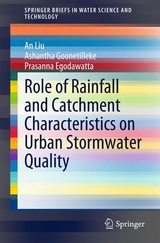 SPRINGER BRIEFS IN WATER SCIENCE AND TECHNOLOGY

An Liu
Ashantha Goonetilleke
Prasanna Egodawatta

Role of Rainfall and Catchment Characteristics on Urban Stormwater Quality

Springer